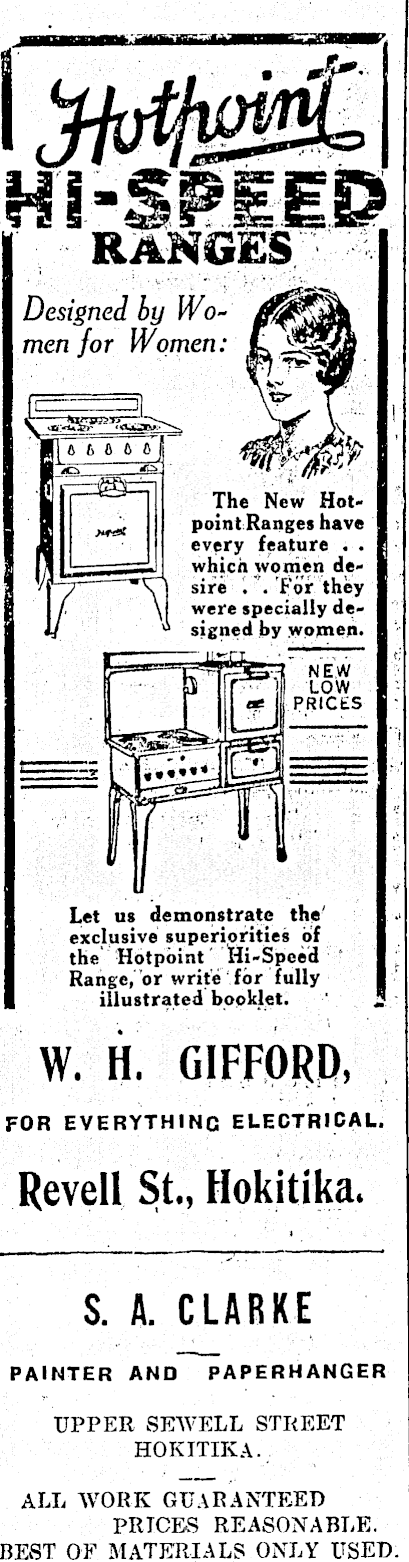 Hotpoint
HI-SPEED
RANGES

Designed by Women for Women:

The New Hotpoint Ranges have every feature . . which women desire . . For they were specially designed by women.

NEW
LOW
PRICES

Let us demonstrate the exclusive superiorities of the Hotpoint Hi-Speed Range, or write for fully illustrated booklet.

W. H. GIFFORD,

FOR EVERYTHING ELECTRICAL.

Revell St., Hokitika.

S. A. CLARKE

PAINTER AND PAPERHANGER

UPPER SEWELL STREET
HOKITIKA.

ALL WORK GUARANTEED
PRICES REASONABLE.
BEST OF MATERIALS ONLY USED.